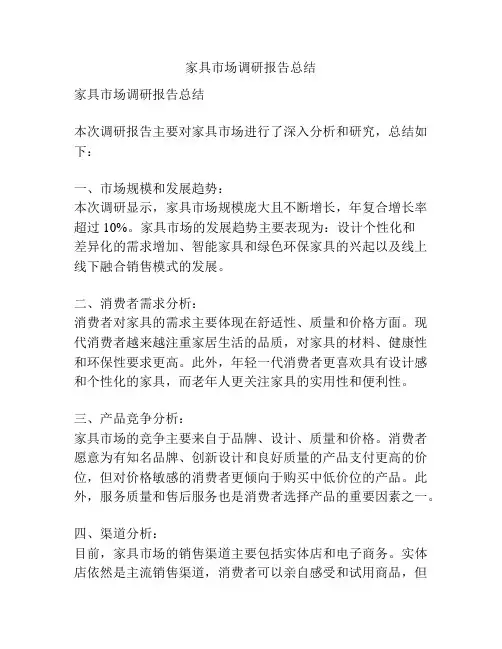 家具市场调研报告总结

家具市场调研报告总结

本次调研报告主要对家具市场进行了深入分析和研究，总结如下：

一、市场规模和发展趋势：
本次调研显示，家具市场规模庞大且不断增长，年复合增长率超过 10%。家具市场的发展趋势主要表现为：设计个性化和差异化的需求增加、智能家具和绿色环保家具的兴起以及线上线下融合销售模式的发展。

二、消费者需求分析：
消费者对家具的需求主要体现在舒适性、质量和价格方面。现代消费者越来越注重家居生活的品质，对家具的材料、健康性和环保性要求更高。此外，年轻一代消费者更喜欢具有设计感和个性化的家具，而老年人更关注家具的实用性和便利性。

三、产品竞争分析：
家具市场的竞争主要来自于品牌、设计、质量和价格。消费者愿意为有知名品牌、创新设计和良好质量的产品支付更高的价位，但对价格敏感的消费者更倾向于购买中低价位的产品。此外，服务质量和售后服务也是消费者选择产品的重要因素之一。

四、渠道分析：
目前，家具市场的销售渠道主要包括实体店和电子商务。实体店依然是主流销售渠道，消费者可以亲自感受和试用商品，但